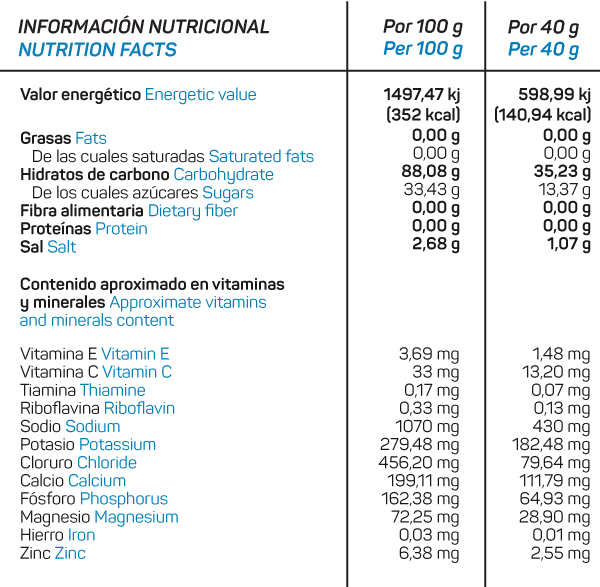 | INFORMACIÓN NUTRICIONAL NUTRITION FACTS | Por 100 g Per 100 g | Por 40 g Per 40 g |
|---|---|---|
| Valor energético Energetic value | 1497,47 kj (352 kcal) | 598,99 kj (140,94 kcal) |
| Grasas Fats | 0,00 g | 0,00 g |
| De las cuales saturadas Saturated fats | 0,00 g | 0,00 g |
| Hidratos de carbono Carbohydrate | 88,08 g | 35,23 g |
| De los cuales azúcares Sugars | 33,43 g | 13,37 g |
| Fibra alimentaria Dietary fiber | 0,00 g | 0,00 g |
| Proteínas Protein | 0,00 g | 0,00 g |
| Sal Salt | 2,68 g | 1,07 g |
| Contenido aproximado en vitaminas y minerales Approximate vitamins and minerals content | | |
| Vitamina E Vitamin E | 3,69 mg | 1,48 mg |
| Vitamina C Vitamin C | 33 mg | 13,20 mg |
| Tiamina Thiamine | 0,17 mg | 0,07 mg |
| Riboflavina Riboflavin | 0,33 mg | 0,13 mg |
| Sodio Sodium | 1070 mg | 430 mg |
| Potasio Potassium | 279,48 mg | 182,48 mg |
| Cloruro Chloride | 456,20 mg | 79,64 mg |
| Calcio Calcium | 199,11 mg | 111,79 mg |
| Fósforo Phosphorus | 162,38 mg | 64,93 mg |
| Magnesio Magnesium | 72,25 mg | 28,90 mg |
| Hierro Iron | 0,03 mg | 0,01 mg |
| Zinc Zinc | 6,38 mg | 2,55 mg |